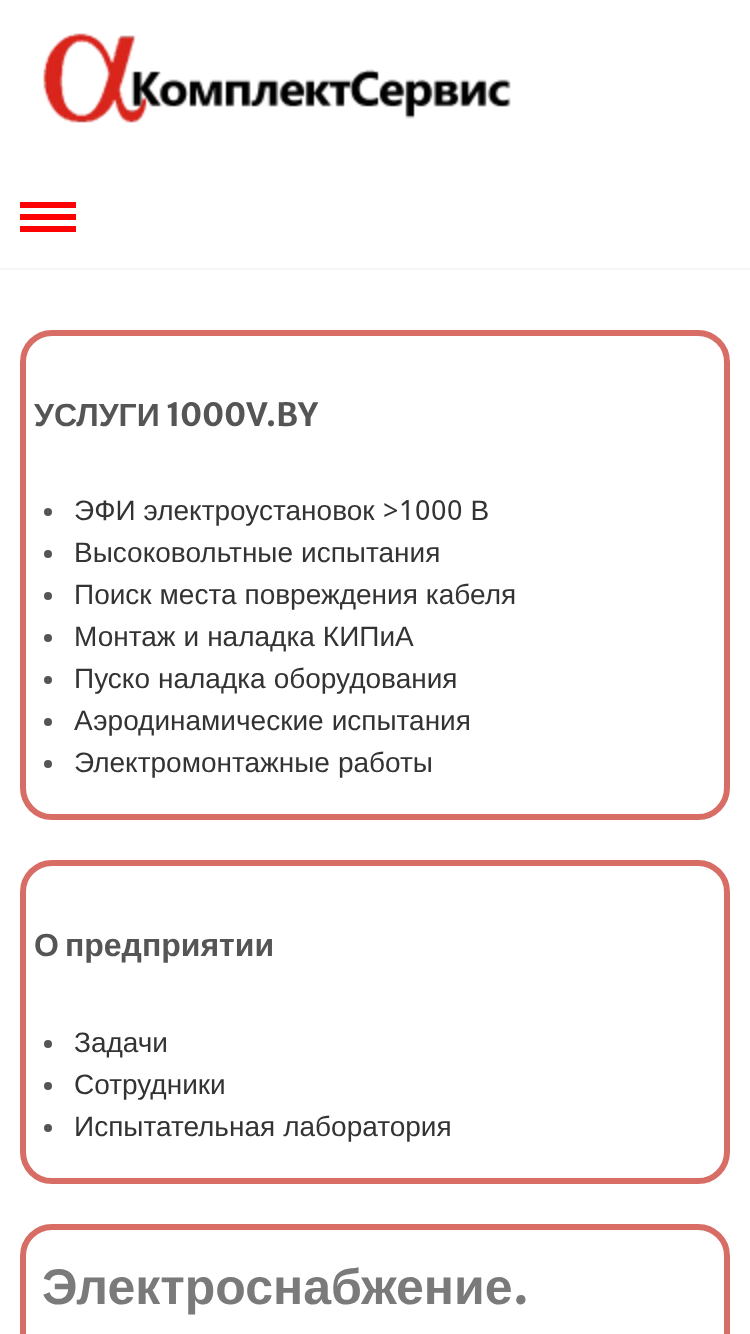 αКомплектСервис

УСЛУГИ 1000V.BY

- ЭФИ электроустановок >1000 В
- Высоковольтные испытания
- Поиск места повреждения кабеля
- Монтаж и наладка КИПиА
- Пуско наладка оборудования
- Аэродинамические испытания
- Электромонтажные работы

О предприятии

- Задачи
- Сотрудники
- Испытательная лаборатория

Электроснабжение.